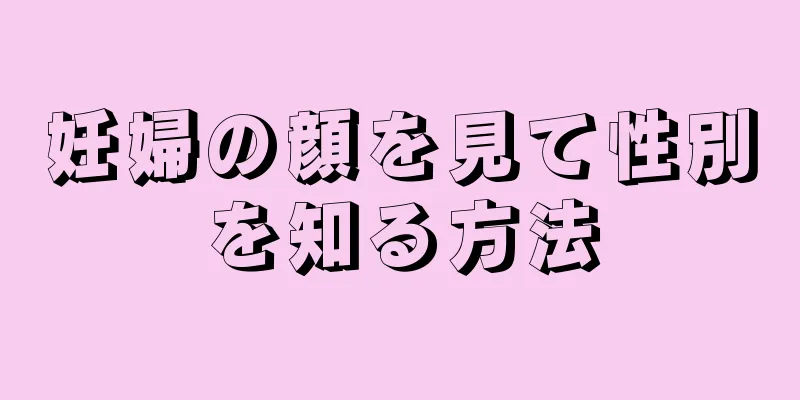 妊婦の顔を見て性別を知る方法